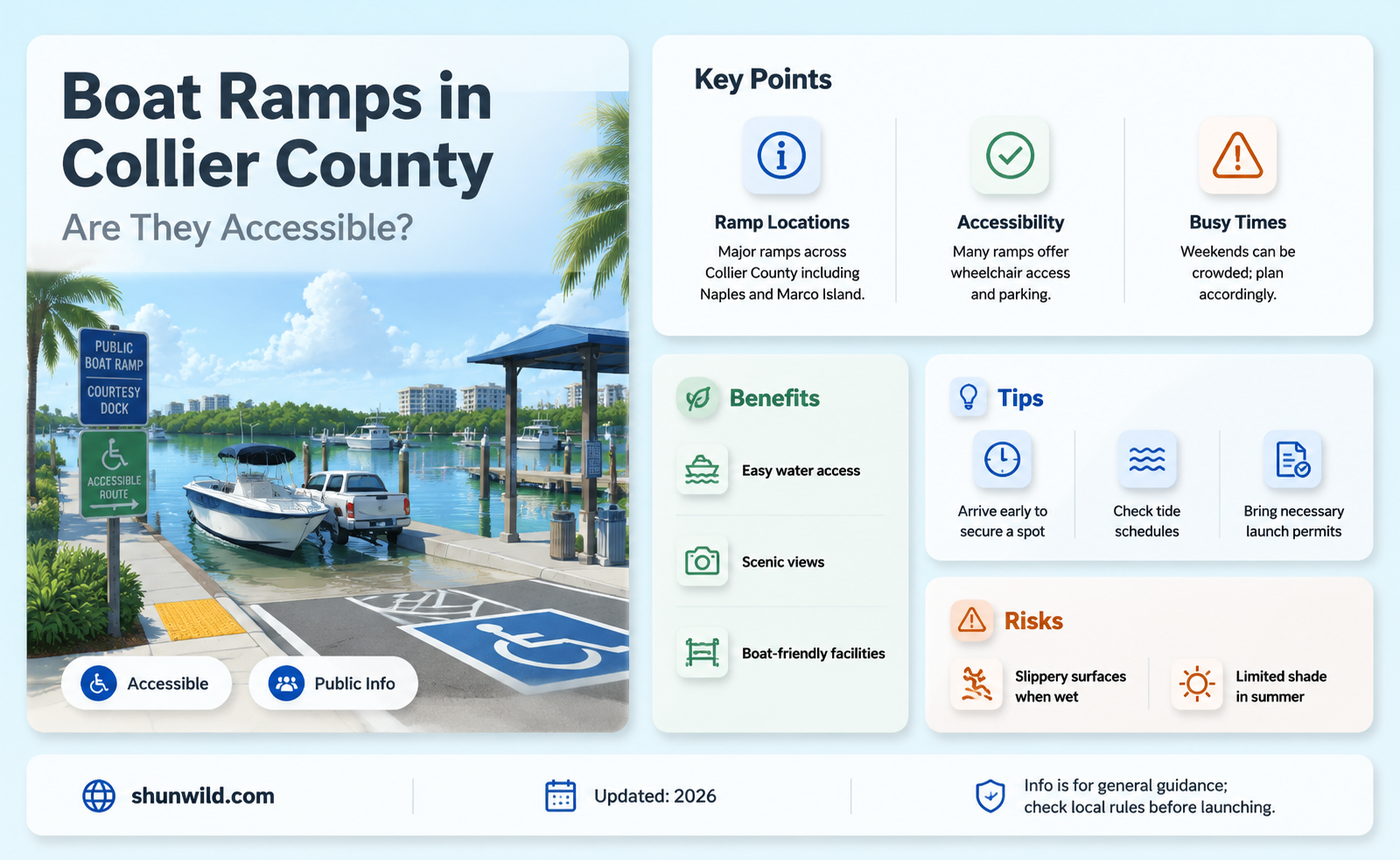 Boat Ramps in Collier County

Are They Accessible?

PUBLIC BOAT RAMP

COURTESY DOCK

ACCESSIBLE ROUTE

Accessible

Public Info

Key Points

Ramp Locations

Major ramps across Collier County including Naples and Marco Island.

Accessibility

Many ramps offer wheelchair access and parking.

Busy Times

Weekends can be crowded; plan accordingly.

Benefits

Easy water access

Scenic views

Boat-friendly facilities

Tips

Arrive early to secure a spot

Check tide schedules

Bring necessary launch permits

Risks

Slippery surfaces when wet

Limited shade in summer

shunwild.com

Updated: 2026

Info is for general guidance; check local rules before launching.